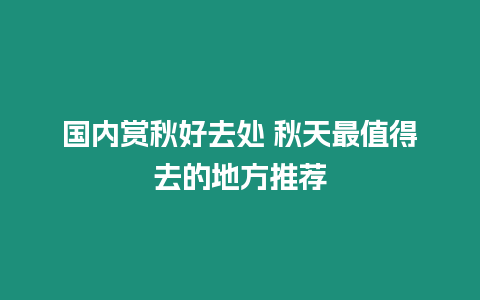 国内赏秋好去处 秋天最值得去的地方推荐